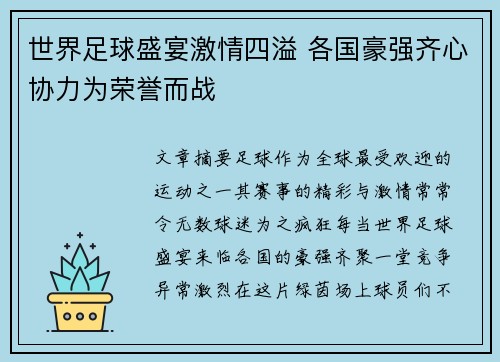 世界足球盛宴激情四溢 各国豪强齐心协力为荣誉而战

文章摘要足球作为全球最受欢迎的运动之一其赛事的精彩与激情常常令无数球迷为之疯狂每当世界足球盛宴来临各国的豪强齐聚一堂竞争异常激烈在这片绿茵场上球员们不